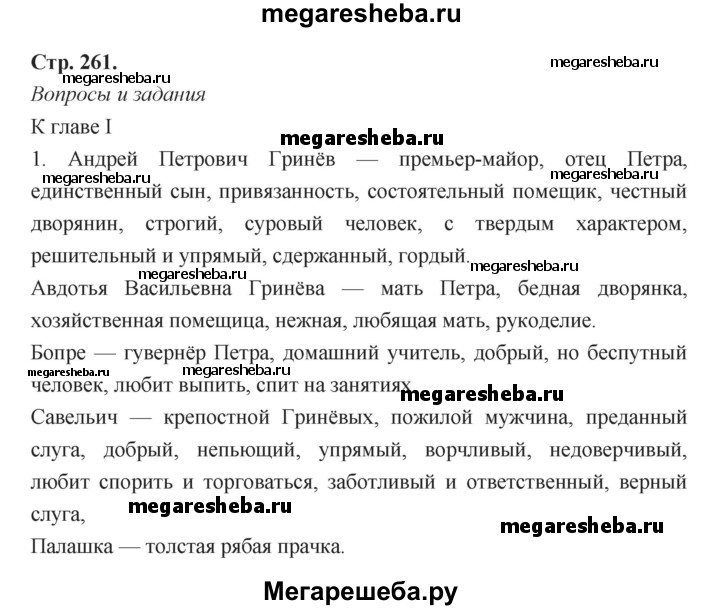 megaresheba.ru

Стр. 261.

megaresheba.ru

megaresheba.ru

Вопросы и задания

К главе I

megaresheba.ru

1. Андрей Петрович Гринёв — премьер-майор, отец Петра, единственный сын, привязанность, состоятельный помещик, честный дворянин, строгий, суровый человек, с твердым характером, решительный и упрямый, сдержанный, гордый.

megaresheba.ru

megaresheba.ru

megaresheba.ru

megaresheba.ru

Авдотья Васильевна Гринёва — мать Петра, бедная дворянка, хозяйственная помещица, нежная, любящая мать, рукоделие.

Бопре — гувернёр Петра, домашний учитель, добрый, но беспутный человек, любит выпить, спит на занятиях.

megaresheba.ru

megaresheba.ru

megaresheba.ru

Савельич — крепостной Гринёвых, пожилой мужчина, преданный слуга, добрый, непьющий, упрямый, ворчливый, недоверчивый, любит спорить и торговаться, заботливый и ответственный, верный слуга,

megaresheba.ru

megaresheba.ru

Палашка — толстая рябая прачка.

Мегарешеба.ру